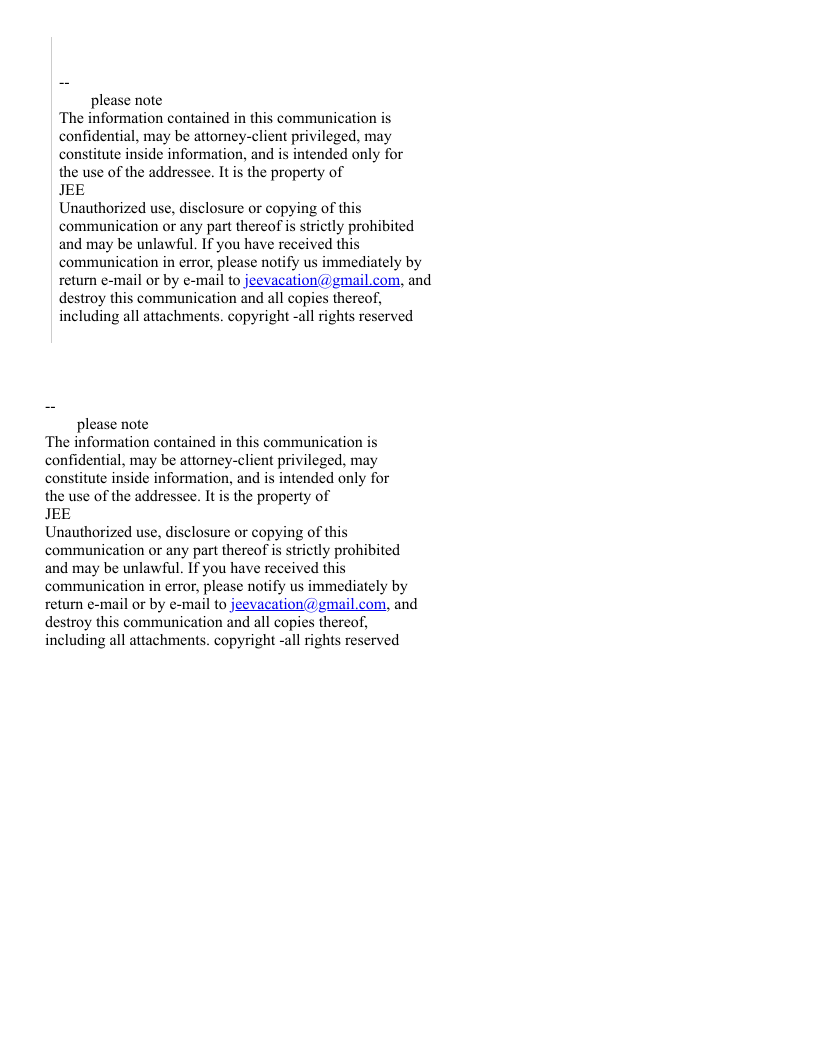 --
please note
The information contained in this communication is confidential, may be attorney-client privileged, may constitute inside information, and is intended only for the use of the addressee. It is the property of
JEE
Unauthorized use, disclosure or copying of this communication or any part thereof is strictly prohibited and may be unlawful. If you have received this communication in error, please notify us immediately by return e-mail or by e-mail to jeevacation@gmail.com, and destroy this communication and all copies thereof, including all attachments. copyright -all rights reserved

--
please note
The information contained in this communication is confidential, may be attorney-client privileged, may constitute inside information, and is intended only for the use of the addressee. It is the property of
JEE
Unauthorized use, disclosure or copying of this communication or any part thereof is strictly prohibited and may be unlawful. If you have received this communication in error, please notify us immediately by return e-mail or by e-mail to jeevacation@gmail.com, and destroy this communication and all copies thereof, including all attachments. copyright -all rights reserved